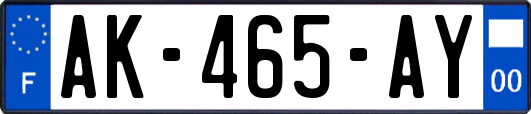 F

AK-465-AY

00